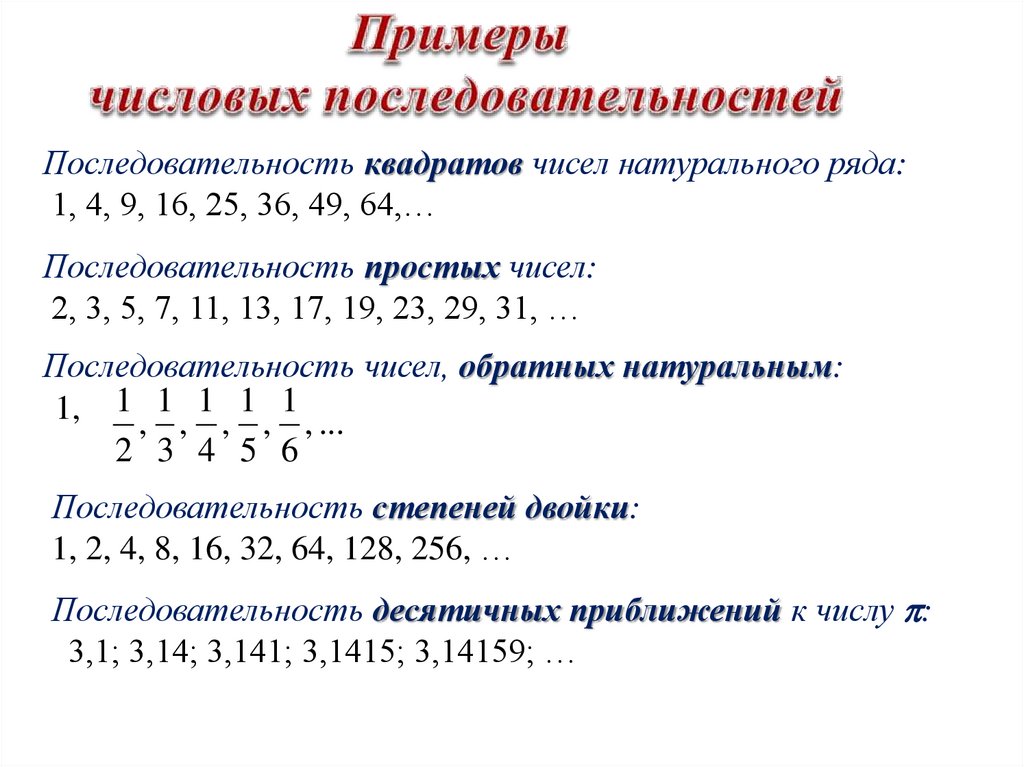 Примеры числовых последовательностей

Последовательность квадратов чисел натурального ряда:
1, 4, 9, 16, 25, 36, 49, 64,…

Последовательность простых чисел:
2, 3, 5, 7, 11, 13, 17, 19, 23, 29, 31, …

Последовательность чисел, обратных натуральным:
1, $\frac{1}{2}, \frac{1}{3}, \frac{1}{4}, \frac{1}{5}, \frac{1}{6}, ...$

Последовательность степеней двойки:
1, 2, 4, 8, 16, 32, 64, 128, 256, …

Последовательность десятичных приближений к числу $\pi$:
3,1; 3,14; 3,141; 3,1415; 3,14159; …